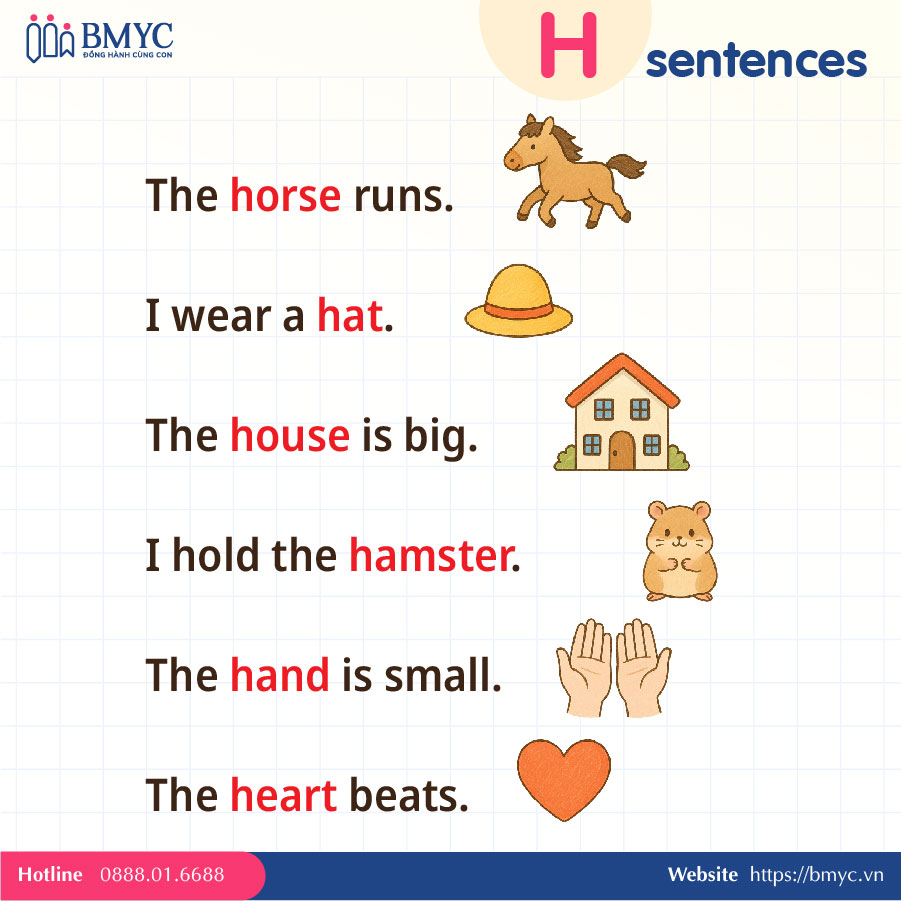 BMYC
ĐỒNG HÀNH CÙNG CON

H sentences

The horse runs.

I wear a hat.

The house is big.

I hold the hamster.

The hand is small.

The heart beats.

Hotline 0888.01.6688

Website https://bmyc.vn